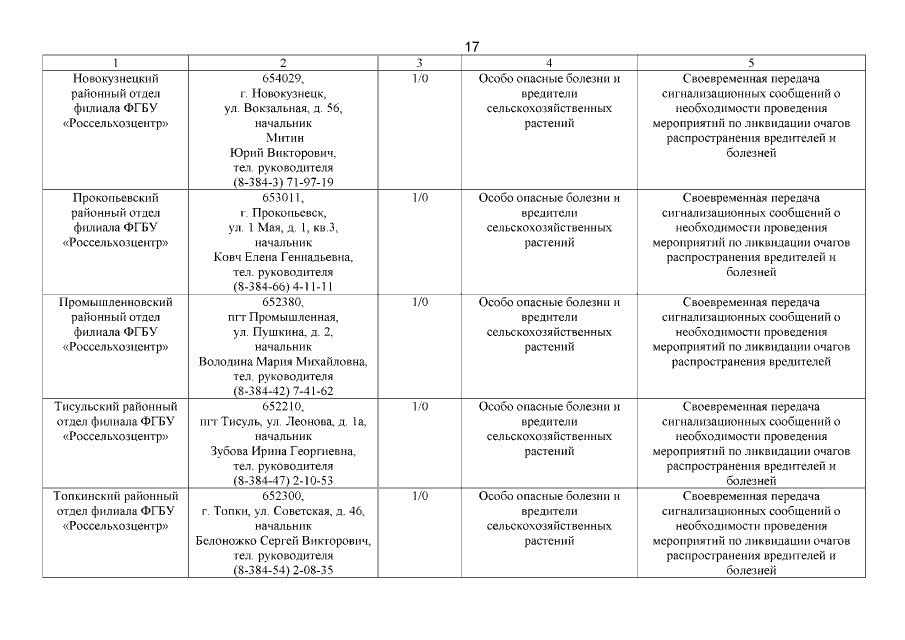 17

| 1 | 2 | 3 | 4 | 5 |
|---|---|---|---|---|
| Новокузнецкий районный отдел филиала ФГБУ «Россельхозцентр» | 654029, г. Новокузнецк, ул. Вокзальная, д. 56, начальник Митин Юрий Викторович, тел. руководителя (8-384-3) 71-97-19 | 1/0 | Особо опасные болезни и вредители сельскохозяйственных растений | Своевременная передача сигнализационных сообщений о необходимости проведения мероприятий по ликвидации очагов распространения вредителей и болезней |
| Прокопьевский районный отдел филиала ФГБУ «Россельхозцентр» | 653011, г. Прокопьевск, ул. 1 Мая, д. 1, кв.3, начальник Ковч Елена Геннадьевна, тел. руководителя (8-384-66) 4-11-11 | 1/0 | Особо опасные болезни и вредители сельскохозяйственных растений | Своевременная передача сигнализационных сообщений о необходимости проведения мероприятий по ликвидации очагов распространения вредителей и болезней |
| Промышленновский районный отдел филиала ФГБУ «Россельхозцентр» | 652380, пгт Промышленная, ул. Пушкина, д. 2, начальник Володина Мария Михайловна, тел. руководителя (8-384-42) 7-41-62 | 1/0 | Особо опасные болезни и вредители сельскохозяйственных растений | Своевременная передача сигнализационных сообщений о необходимости проведения мероприятий по ликвидации очагов распространения вредителей |
| Тисульский районный отдел филиала ФГБУ «Россельхозцентр» | 652210, пгт Тисуль, ул. Леонова, д. 1а, начальник Зубова Ирина Георгиевна, тел. руководителя (8-384-47) 2-10-53 | 1/0 | Особо опасные болезни и вредители сельскохозяйственных растений | Своевременная передача сигнализационных сообщений о необходимости проведения мероприятий по ликвидации очагов распространения вредителей и болезней |
| Топкинский районный отдел филиала ФГБУ «Россельхозцентр» | 652300, г. Топки, ул. Советская, д. 46, начальник Белоножко Сергей Викторович, тел. руководителя (8-384-54) 2-08-35 | 1/0 | Особо опасные болезни и вредители сельскохозяйственных растений | Своевременная передача сигнализационных сообщений о необходимости проведения мероприятий по ликвидации очагов распространения вредителей и болезней |